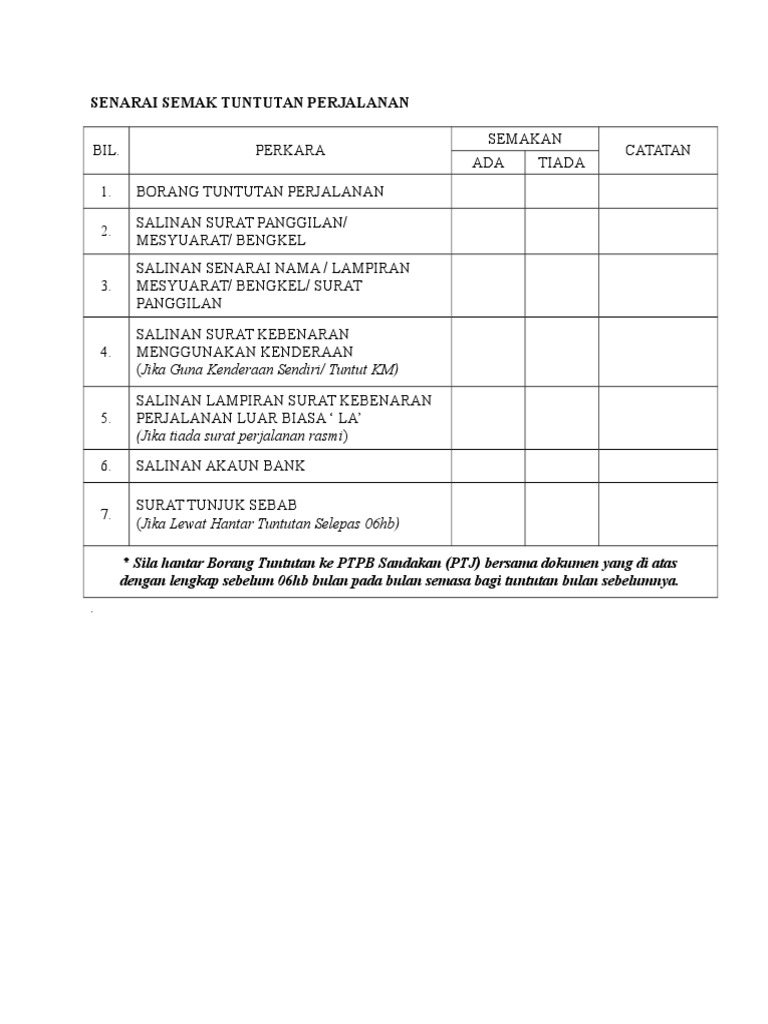 SENARAI SEMAK TUNTUTAN PERJALANAN

| BIL. | PERKARA | SEMAKAN ADA | SEMAKAN TIADA | CATATAN |
|---|---|---|---|---|
| 1. | BORANG TUNTUTAN PERJALANAN | | | |
| 2. | SALINAN SURAT PANGGILAN/ MESYUARAT/ BENGKEL | | | |
| 3. | SALINAN SENARAI NAMA / LAMPIRAN MESYUARAT/ BENGKEL/ SURAT PANGGILAN | | | |
| 4. | SALINAN SURAT KEBENARAN MENGGUNAKAN KENDERAAN (Jika Guna Kenderaan Sendiri/ Tuntut KM) | | | |
| 5. | SALINAN LAMPIRAN SURAT KEBENARAN PERJALANAN LUAR BIASA ' LA' (Jika tiada surat perjalanan rasmi) | | | |
| 6. | SALINAN AKAUN BANK | | | |
| 7. | SURAT TUNJUK SEBAB (Jika Lewat Hantar Tuntutan Selepas 06hb) | | | |

* Sila hantar Borang Tuntutan ke PTPB Sandakan (PTJ) bersama dokumen yang di atas dengan lengkap sebelum 06hb bulan pada bulan semasa bagi tuntutan bulan sebelumnya.